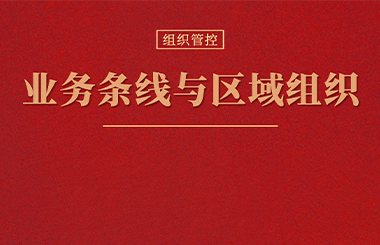 组织管控

业务条线与区域组织